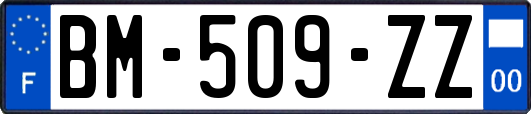 F
BM-509-ZZ
00